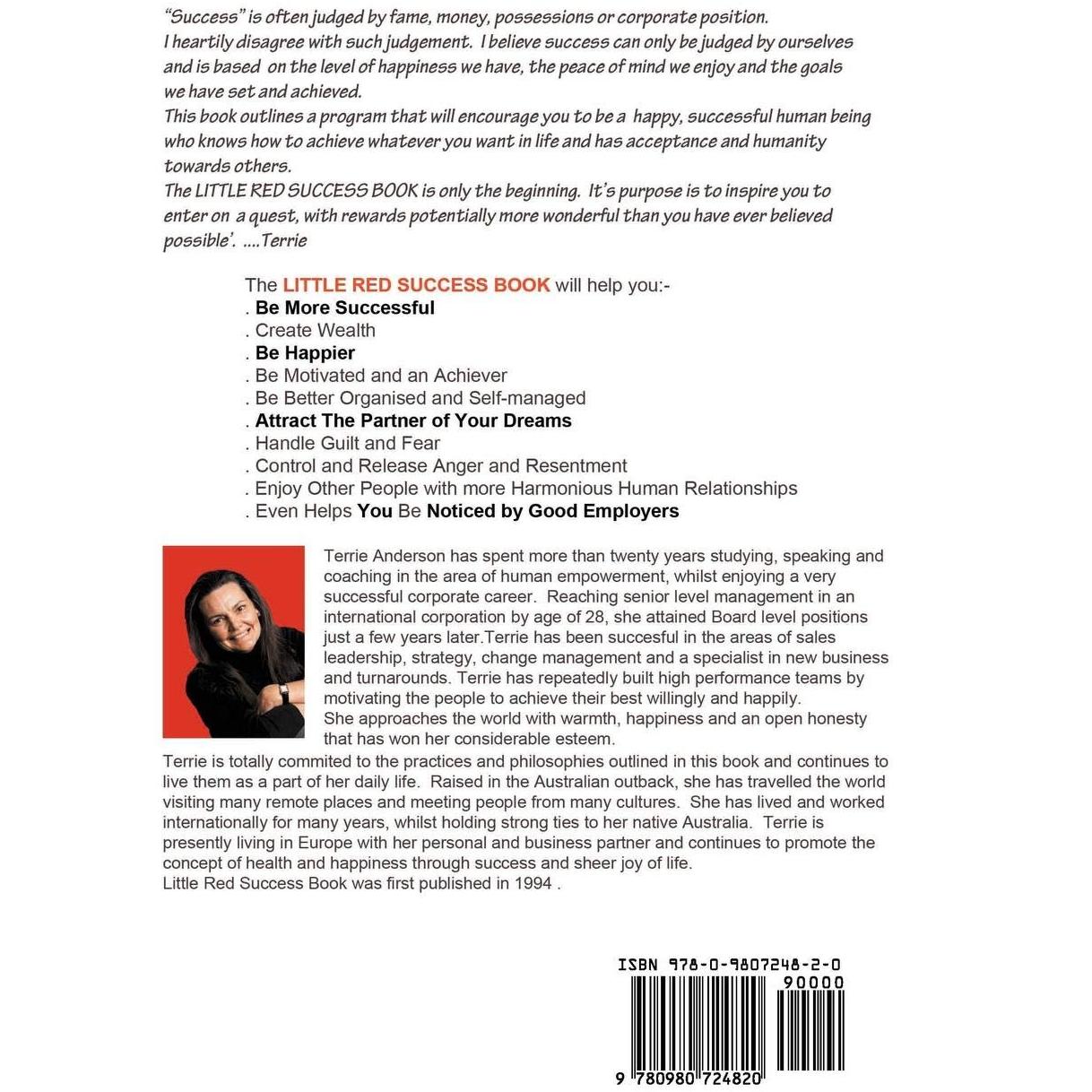 "Success" is often judged by fame, money, possessions or corporate position.
I heartily disagree with such judgement. I believe success can only be judged by ourselves and is based on the level of happiness we have, the peace of mind we enjoy and the goals we have set and achieved.
This book outlines a program that will encourage you to be a happy, successful human being who knows how to achieve whatever you want in life and has acceptance and humanity towards others.
The LITTLE RED SUCCESS BOOK is only the beginning. It's purpose is to inspire you to enter on a quest, with rewards potentially more wonderful than you have ever believed possible'. ....Terrie

The LITTLE RED SUCCESS BOOK will help you:-
. Be More Successful
. Create Wealth
. Be Happier
. Be Motivated and an Achiever
. Be Better Organised and Self-managed
. Attract The Partner of Your Dreams
. Handle Guilt and Fear
. Control and Release Anger and Resentment
. Enjoy Other People with more Harmonious Human Relationships
. Even Helps You Be Noticed by Good Employers

Terrie Anderson has spent more than twenty years studying, speaking and coaching in the area of human empowerment, whilst enjoying a very successful corporate career. Reaching senior level management in an international corporation by age of 28, she attained Board level positions just a few years later.Terrie has been succesful in the areas of sales leadership, strategy, change management and a specialist in new business and turnarounds. Terrie has repeatedly built high performance teams by motivating the people to achieve their best willingly and happily.
She approaches the world with warmth, happiness and an open honesty that has won her considerable esteem.
Terrie is totally commited to the practices and philosophies outlined in this book and continues to live them as a part of her daily life. Raised in the Australian outback, she has travelled the world visiting many remote places and meeting people from many cultures. She has lived and worked internationally for many years, whilst holding strong ties to her native Australia. Terrie is presently living in Europe with her personal and business partner and continues to promote the concept of health and happiness through success and sheer joy of life.
Little Red Success Book was first published in 1994 .

ISBN 978-0-9807248-2-0
90000
9 780980 724820